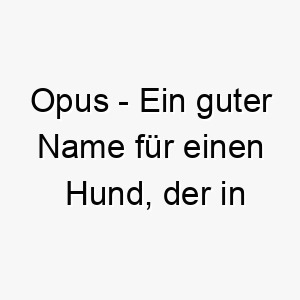 Opus - Ein guter Name für einen Hund, der in